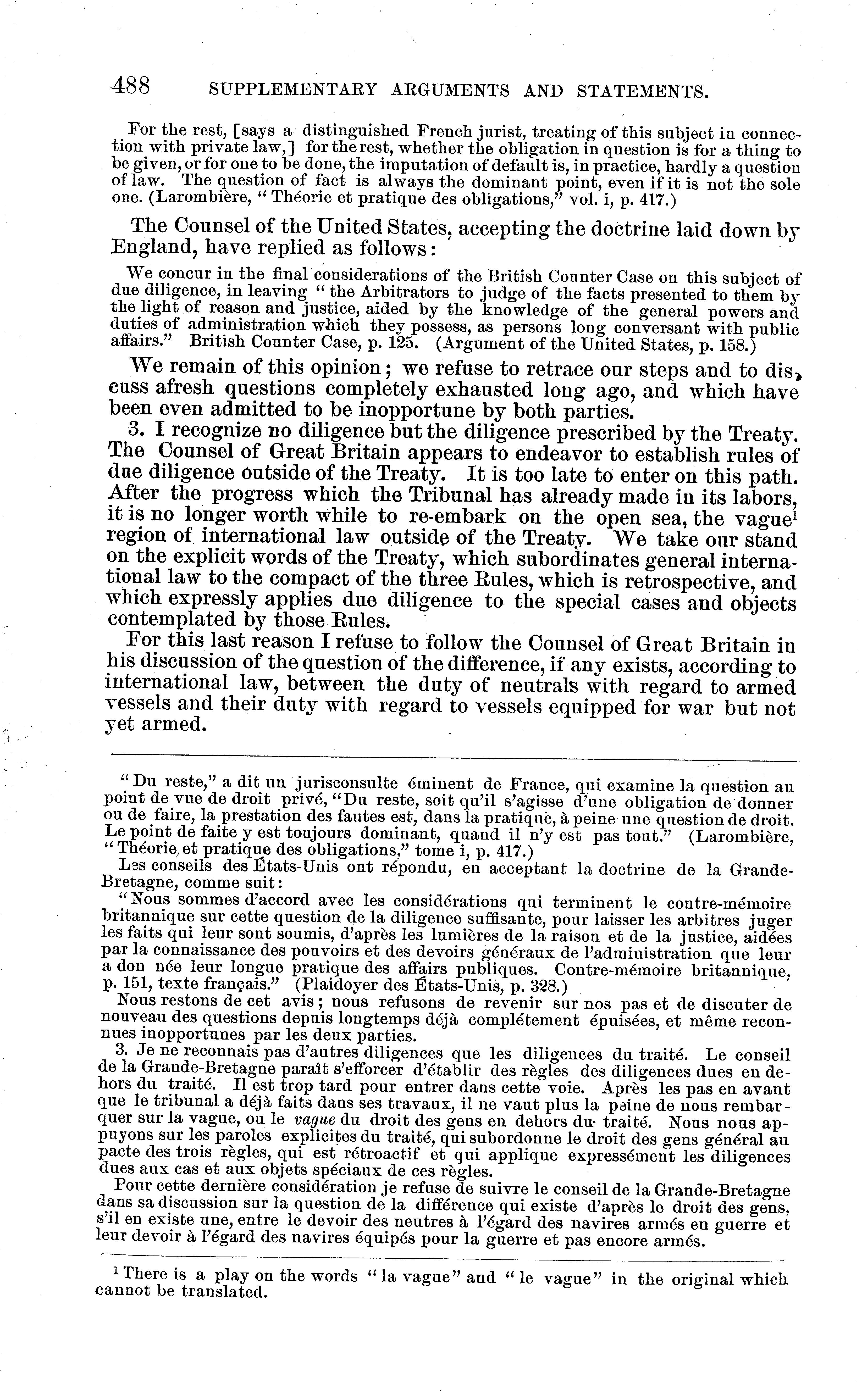 488 SUPPLEMENTARY ARGUMENTS AND STATEMENTS.

For the rest, [says a distinguished French jurist, treating of this subject in connection with private law,] for the rest, whether the obligation in question is for a thing to be given, or for one to be done, the imputation of default is, in practice, hardly a question of law. The question of fact is always the dominant point, even if it is not the sole one. (Larombière, "Théorie et pratique des obligations," vol. i, p. 417.)

The Counsel of the United States, accepting the doctrine laid down by England, have replied as follows:

We concur in the final considerations of the British Counter Case on this subject of due diligence, in leaving "the Arbitrators to judge of the facts presented to them by the light of reason and justice, aided by the knowledge of the general powers and duties of administration which they possess, as persons long conversant with public affairs." British Counter Case, p. 125. (Argument of the United States, p. 158.)

We remain of this opinion; we refuse to retrace our steps and to discuss afresh questions completely exhausted long ago, and which have been even admitted to be inopportune by both parties.

3. I recognize no diligence but the diligence prescribed by the Treaty. The Counsel of Great Britain appears to endeavor to establish rules of due diligence outside of the Treaty. It is too late to enter on this path. After the progress which the Tribunal has already made in its labors, it is no longer worth while to re-embark on the open sea, the vague$^1$ region of international law outside of the Treaty. We take our stand on the explicit words of the Treaty, which subordinates general international law to the compact of the three Rules, which is retrospective, and which expressly applies due diligence to the special cases and objects contemplated by those Rules.

For this last reason I refuse to follow the Counsel of Great Britain in his discussion of the question of the difference, if any exists, according to international law, between the duty of neutrals with regard to armed vessels and their duty with regard to vessels equipped for war but not yet armed.

"Du reste," a dit un jurisconsulte éminent de France, qui examine la question au point de vue de droit privé, "Du reste, soit qu'il s'agisse d'une obligation de donner ou de faire, la prestation des fautes est, dans la pratique, à peine une question de droit. Le point de faite y est toujours dominant, quand il n'y est pas tout." (Larombière, "Théorie et pratique des obligations," tome i, p. 417.)

Les conseils des États-Unis ont répondu, en acceptant la doctrine de la Grande-Bretagne, comme suit:

"Nous sommes d'accord avec les considérations qui terminent le contre-mémoire britannique sur cette question de la diligence suffisante, pour laisser les arbitres juger les faits qui leur sont soumis, d'après les lumières de la raison et de la justice, aidées par la connaissance des pouvoirs et des devoirs généraux de l'administration que leur a don née leur longue pratique des affairs publiques. Contre-mémoire britannique, p. 151, texte français." (Plaidoyer des États-Unis, p. 328.)

Nous restons de cet avis; nous refusons de revenir sur nos pas et de discuter de nouveau des questions depuis longtemps déjà complétement épuisées, et même reconnues inopportunes par les deux parties.

3. Je ne reconnais pas d'autres diligences que les diligences du traité. Le conseil de la Grande-Bretagne paraît s'efforcer d'établir des règles des diligences dues en dehors du traité. Il est trop tard pour entrer dans cette voie. Après les pas en avant que le tribunal a déjà faits dans ses travaux, il ne vaut plus la peine de nous rembarquer sur la vague, ou le vague du droit des gens en dehors du traité. Nous nous appuyons sur les paroles explicites du traité, qui subordonne le droit des gens général au pacte des trois règles, qui est rétroactif et qui applique expressément les diligences dues aux cas et aux objets spéciaux de ces règles.

Pour cette dernière considération je refuse de suivre le conseil de la Grande-Bretagne dans sa discussion sur la question de la différence qui existe d'après le droit des gens, s'il en existe une, entre le devoir des neutres à l'égard des navires armés en guerre et leur devoir à l'égard des navires équipés pour la guerre et pas encore armés.

$^1$ There is a play on the words "la vague" and "le vague" in the original which cannot be translated.